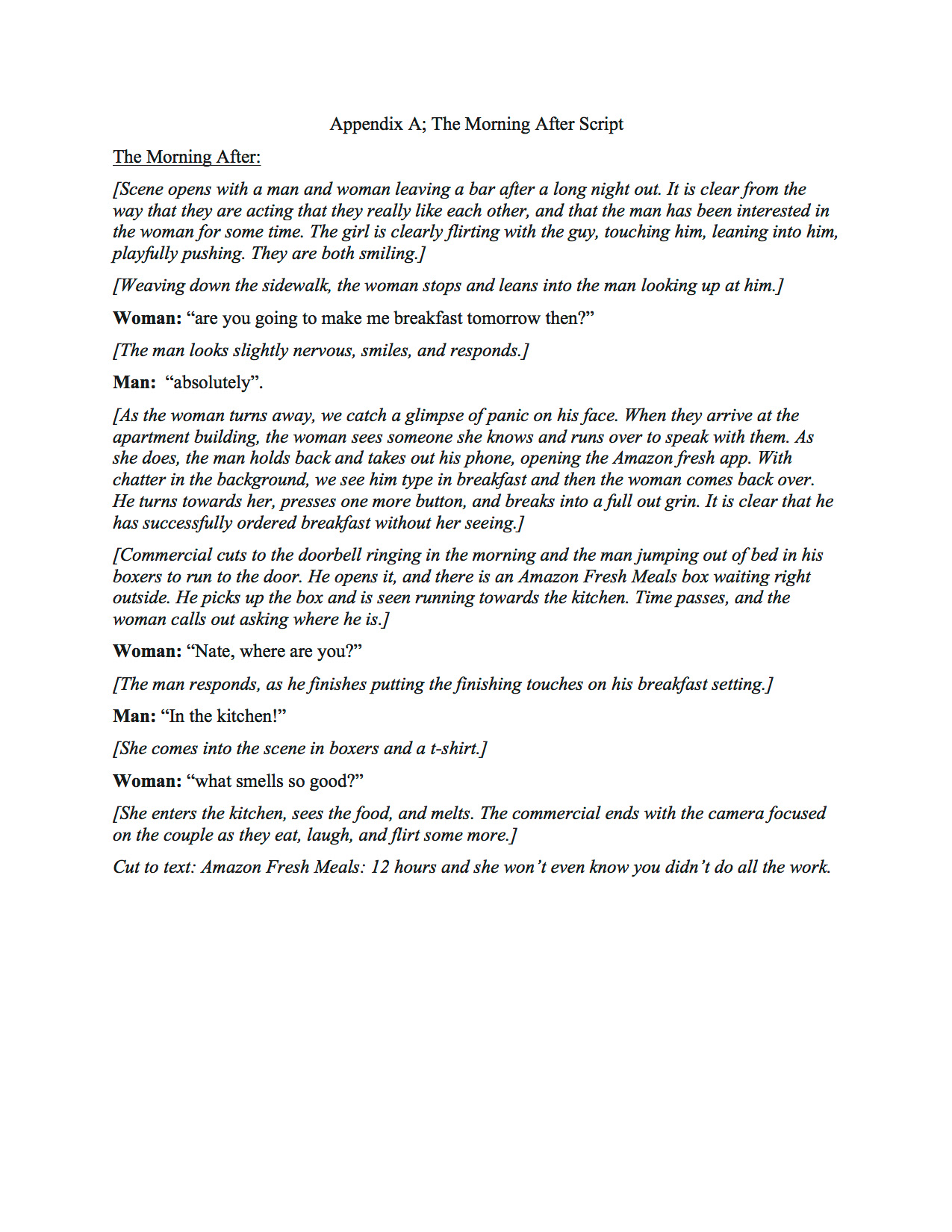 Appendix A; The Morning After Script

The Morning After:

[Scene opens with a man and woman leaving a bar after a long night out. It is clear from the way that they are acting that they really like each other, and that the man has been interested in the woman for some time. The girl is clearly flirting with the guy, touching him, leaning into him, playfully pushing. They are both smiling.]

[Weaving down the sidewalk, the woman stops and leans into the man looking up at him.]

Woman: “are you going to make me breakfast tomorrow then?”

[The man looks slightly nervous, smiles, and responds.]

Man: “absolutely”.

[As the woman turns away, we catch a glimpse of panic on his face. When they arrive at the apartment building, the woman sees someone she knows and runs over to speak with them. As she does, the man holds back and takes out his phone, opening the Amazon fresh app. With chatter in the background, we see him type in breakfast and then the woman comes back over. He turns towards her, presses one more button, and breaks into a full out grin. It is clear that he has successfully ordered breakfast without her seeing.]

[Commercial cuts to the doorbell ringing in the morning and the man jumping out of bed in his boxers to run to the door. He opens it, and there is an Amazon Fresh Meals box waiting right outside. He picks up the box and is seen running towards the kitchen. Time passes, and the woman calls out asking where he is.]

Woman: “Nate, where are you?”

[The man responds, as he finishes putting the finishing touches on his breakfast setting.]

Man: “In the kitchen!”

[She comes into the scene in boxers and a t-shirt.]

Woman: “what smells so good?”

[She enters the kitchen, sees the food, and melts. The commercial ends with the camera focused on the couple as they eat, laugh, and flirt some more.]

Cut to text: Amazon Fresh Meals: 12 hours and she won’t even know you didn’t do all the work.